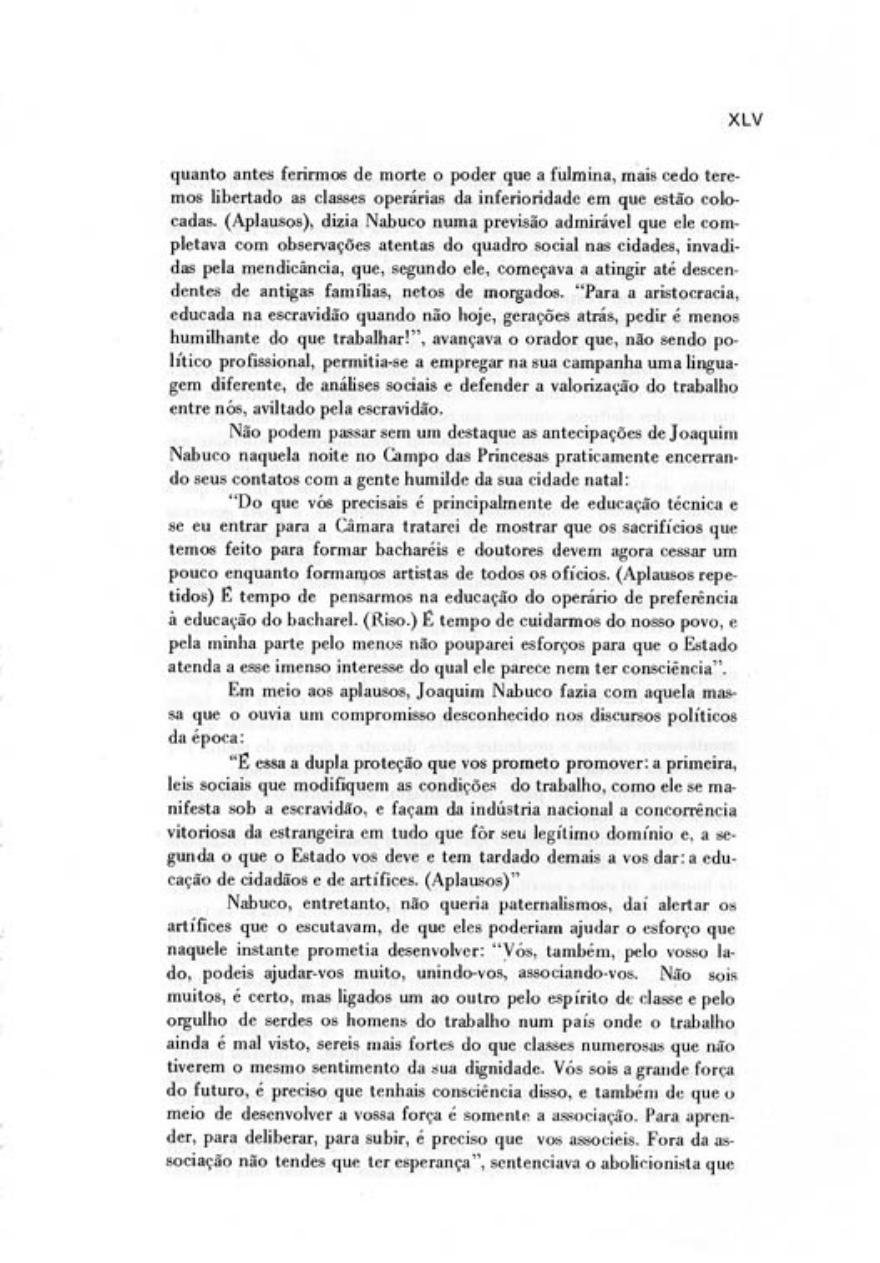 XLV

quanto antes ferirmos de morte o poder que a fulmina, mais cedo teremos libertado as classes operárias da inferioridade em que estão colocadas. (Aplausos), dizia Nabuco numa previsão admirável que ele completava com observações atentas do quadro social nas cidades, invadidas pela mendicância, que, segundo ele, começava a atingir até descendentes de antigas famílias, netos de morgados. "Para a aristocracia, educada na escravidão quando não hoje, gerações atrás, pedir é menos humilhante do que trabalhar!", avançava o orador que, não sendo político profissional, permitia-se a empregar na sua campanha uma linguagem diferente, de análises sociais e defender a valorização do trabalho entre nós, aviltado pela escravidão.

Não podem passar sem um destaque as antecipações de Joaquim Nabuco naquela noite no Campo das Princesas praticamente encerrando seus contatos com a gente humilde da sua cidade natal:

"Do que vós precisais é principalmente de educação técnica e se eu entrar para a Câmara tratarei de mostrar que os sacrifícios que temos feito para formar bacharéis e doutores devem agora cessar um pouco enquanto formamos artistas de todos os ofícios. (Aplausos repetidos) É tempo de pensarmos na educação do operário de preferência à educação do bacharel. (Riso.) É tempo de cuidarmos do nosso povo, e pela minha parte pelo menos não pouparei esforços para que o Estado atenda a esse imenso interesse do qual ele parece nem ter consciência".

Em meio aos aplausos, Joaquim Nabuco fazia com aquela massa que o ouvia um compromisso desconhecido nos discursos políticos da época:

"É essa a dupla proteção que vos prometo promover: a primeira, leis sociais que modifiquem as condições do trabalho, como ele se manifesta sob a escravidão, e façam da indústria nacional a concorrência vitoriosa da estrangeira em tudo que fôr seu legítimo domínio e, a segunda o que o Estado vos deve e tem tardado demais a vos dar: a educação de cidadãos e de artífices. (Aplausos)"

Nabuco, entretanto, não queria paternalismos, daí alertar os artífices que o escutavam, de que eles poderiam ajudar o esforço que naquele instante prometia desenvolver: "Vós, também, pelo vosso lado, podeis ajudar-vos muito, unindo-vos, associando-vos. Não sois muitos, é certo, mas ligados um ao outro pelo espírito de classe e pelo orgulho de serdes os homens do trabalho num país onde o trabalho ainda é mal visto, sereis mais fortes do que classes numerosas que não tiverem o mesmo sentimento da sua dignidade. Vós sois a grande força do futuro, é preciso que tenhais consciência disso, e também de que o meio de desenvolver a vossa força é somente a associação. Para aprender, para deliberar, para subir, é preciso que vos associeis. Fora da associação não tendes que ter esperança", sentenciava o abolicionista que